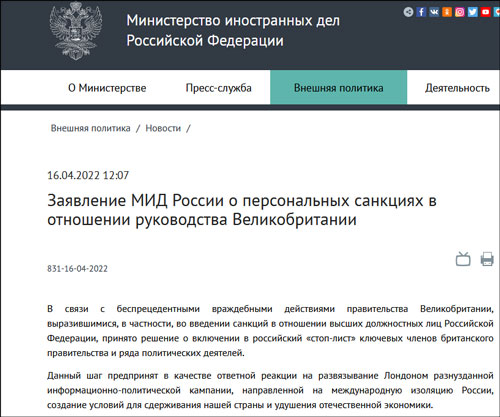 Министерство иностранных дел Российской Федерации

О Министерстве
Пресс-служба
Внешняя политика
Деятельность

Внешняя политика / Новости /

16.04.2022 12:07

Заявление МИД России о персональных санкциях в отношении руководства Великобритании

831-16-04-2022

В связи с беспрецедентными враждебными действиями правительства Великобритании, выразившимися, в частности, во введении санкций в отношении высших должностных лиц Российской Федерации, принято решение о включении в российский «стоп-лист» ключевых членов британского правительства и ряда политических деятелей.

Данный шаг предпринят в качестве ответной реакции на развязывание Лондоном разнузданной информационно-политической кампании, направленной на международную изоляцию России, создание условий для сдерживания нашей страны и удушения отечественной экономики.